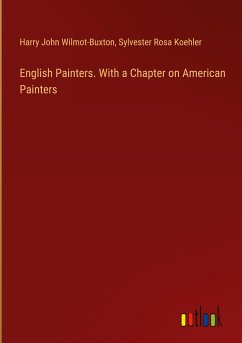 Harry John Wilmot-Buxton, Sylvester Rosa Koehler

English Painters. With a Chapter on American Painters

outlook